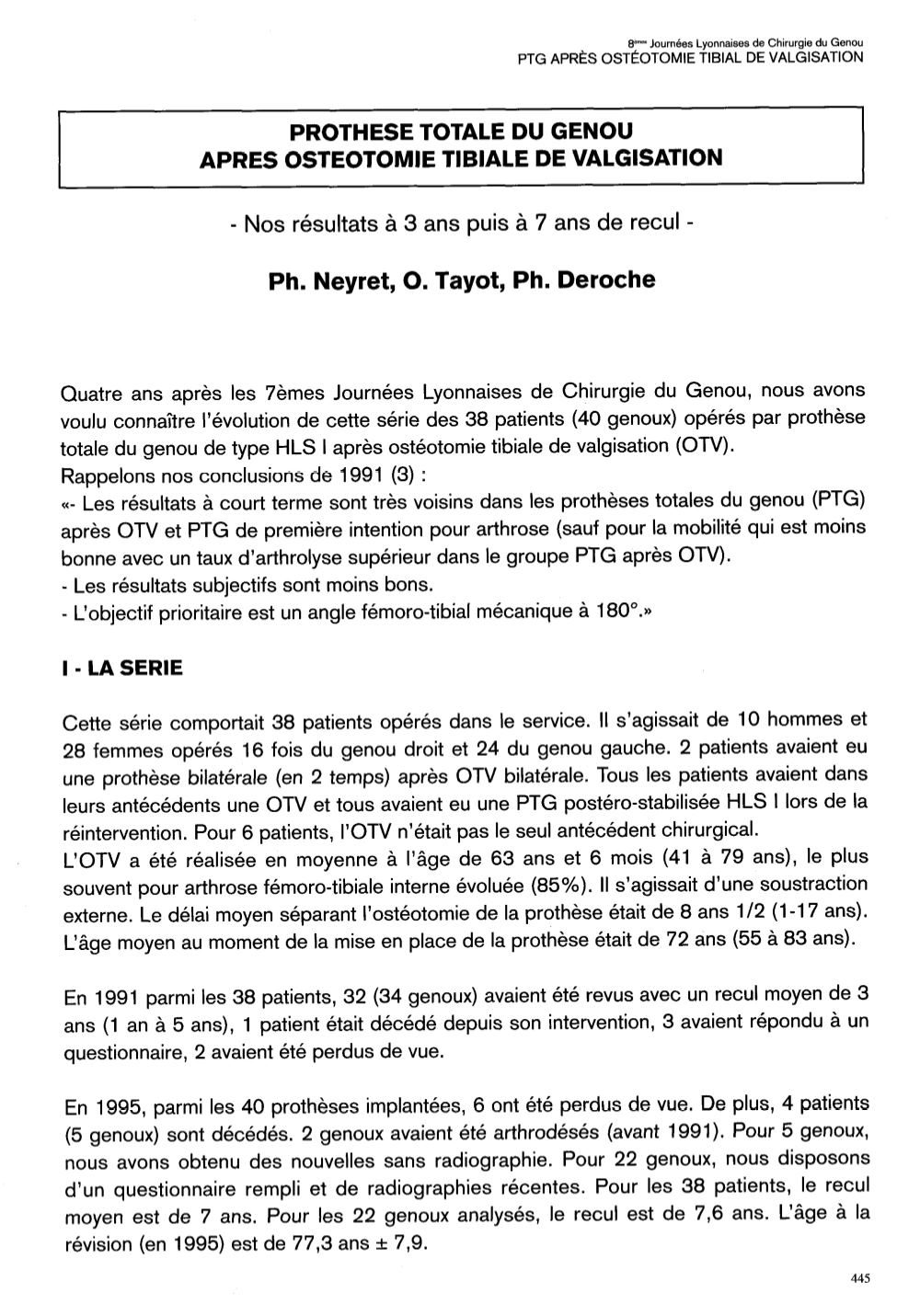 8èmes Journées Lyonnaises de Chirurgie du Genou
PTG APRÈS OSTÉOTOMIE TIBIAL DE VALGISATION

PROTHESE TOTALE DU GENOU
APRES OSTEOTOMIE TIBIALE DE VALGISATION

- Nos résultats à 3 ans puis à 7 ans de recul -

Ph. Neyret, O. Tayot, Ph. Deroche

Quatre ans après les 7èmes Journées Lyonnaises de Chirurgie du Genou, nous avons voulu connaître l'évolution de cette série des 38 patients (40 genoux) opérés par prothèse totale du genou de type HLS I après ostéotomie tibiale de valgisation (OTV).
Rappelons nos conclusions de 1991 (3) :
«- Les résultats à court terme sont très voisins dans les prothèses totales du genou (PTG) après OTV et PTG de première intention pour arthrose (sauf pour la mobilité qui est moins bonne avec un taux d'arthrolyse supérieur dans le groupe PTG après OTV).
- Les résultats subjectifs sont moins bons.
- L'objectif prioritaire est un angle fémoro-tibial mécanique à 180°.»

I - LA SERIE

Cette série comportait 38 patients opérés dans le service. Il s'agissait de 10 hommes et 28 femmes opérés 16 fois du genou droit et 24 du genou gauche. 2 patients avaient eu une prothèse bilatérale (en 2 temps) après OTV bilatérale. Tous les patients avaient dans leurs antécédents une OTV et tous avaient eu une PTG postéro-stabilisée HLS I lors de la réintervention. Pour 6 patients, l'OTV n'était pas le seul antécédent chirurgical.
L'OTV a été réalisée en moyenne à l'âge de 63 ans et 6 mois (41 à 79 ans), le plus souvent pour arthrose fémoro-tibiale interne évoluée (85%). Il s'agissait d'une soustraction externe. Le délai moyen séparant l'ostéotomie de la prothèse était de 8 ans 1/2 (1-17 ans). L'âge moyen au moment de la mise en place de la prothèse était de 72 ans (55 à 83 ans).

En 1991 parmi les 38 patients, 32 (34 genoux) avaient été revus avec un recul moyen de 3 ans (1 an à 5 ans), 1 patient était décédé depuis son intervention, 3 avaient répondu à un questionnaire, 2 avaient été perdus de vue.

En 1995, parmi les 40 prothèses implantées, 6 ont été perdus de vue. De plus, 4 patients (5 genoux) sont décédés. 2 genoux avaient été arthrodésés (avant 1991). Pour 5 genoux, nous avons obtenu des nouvelles sans radiographie. Pour 22 genoux, nous disposons d'un questionnaire rempli et de radiographies récentes. Pour les 38 patients, le recul moyen est de 7 ans. Pour les 22 genoux analysés, le recul est de 7,6 ans. L'âge à la révision (en 1995) est de 77,3 ans ± 7,9.

445